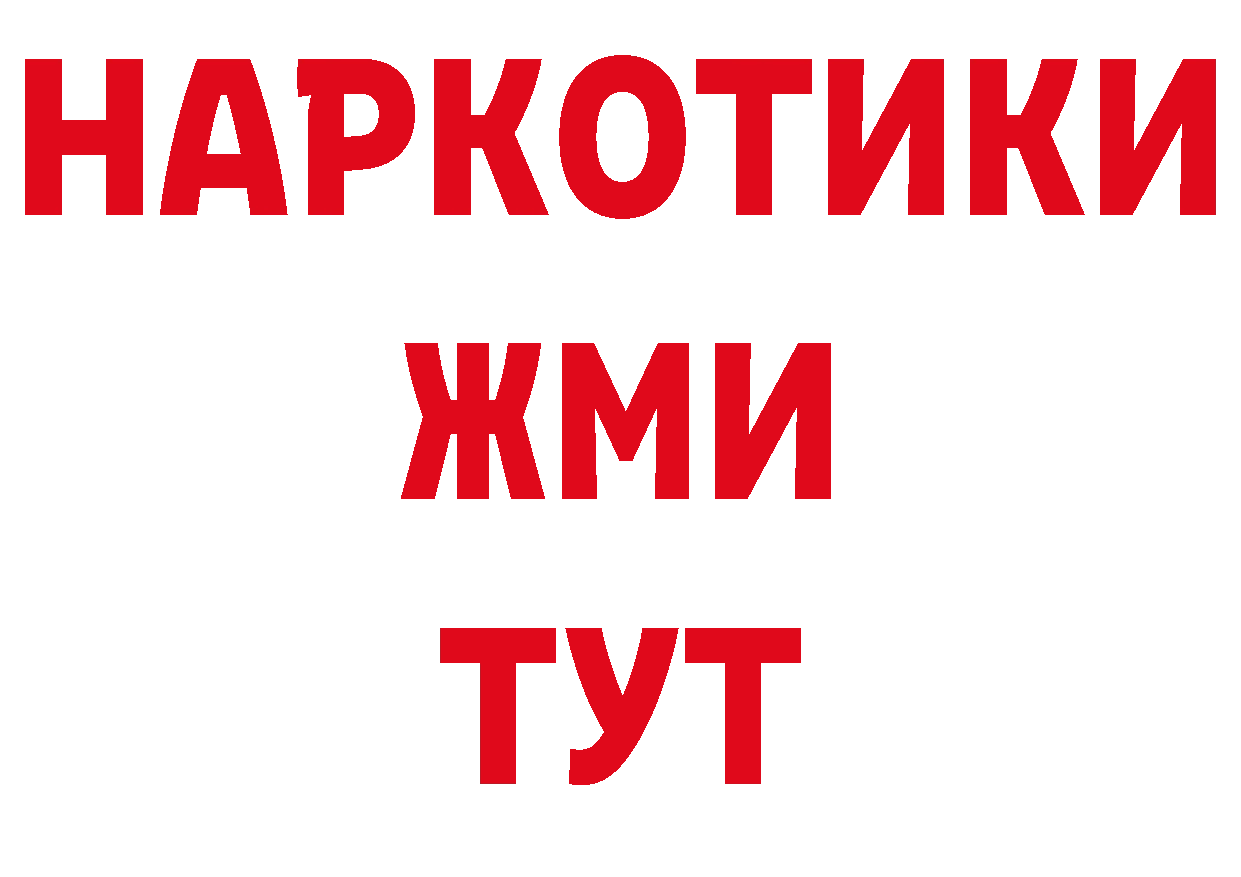 НАРКОТИКИ
ЖМИ
ТУТ